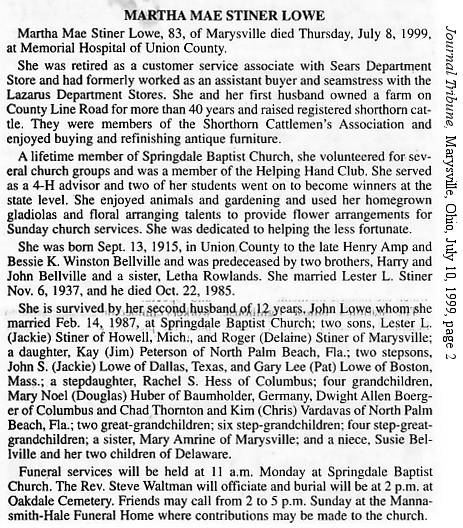 MARTHA MAE STINER LOWE

Martha Mae Stiner Lowe, 83, of Marysville died Thursday, July 8, 1999, at Memorial Hospital of Union County.

She was retired as a customer service associate with Sears Department Store and had formerly worked as an assistant buyer and seamstress with the Lazarus Department Stores. She and her first husband owned a farm on County Line Road for more than 40 years and raised registered shorthorn cattle. They were members of the Shorthorn Cattlemen's Association and enjoyed buying and refinishing antique furniture.

A lifetime member of Springdale Baptist Church, she volunteered for several church groups and was a member of the Helping Hand Club. She served as a 4-H advisor and two of her students went on to become winners at the state level. She enjoyed animals and gardening and used her homegrown gladiolas and floral arranging talents to provide flower arrangements for Sunday church services. She was dedicated to helping the less fortunate.

She was born Sept. 13, 1915, in Union County to the late Henry Amp and Bessie K. Winston Bellville and was predeceased by two brothers, Harry and John Bellville and a sister, Letha Rowlands. She married Lester L. Stiner Nov. 6, 1937, and he died Oct. 22, 1985.

She is survived by her second husband of 12 years, John Lowe whom she married Feb. 14, 1987, at Springdale Baptist Church; two sons, Lester L. (Jackie) Stiner of Howell, Mich., and Roger (Delaine) Stiner of Marysville; a daughter, Kay (Jim) Peterson of North Palm Beach, Fla.; two stepsons, John S. (Jackie) Lowe of Dallas, Texas, and Gary Lee (Pat) Lowe of Boston, Mass.; a stepdaughter, Rachel S. Hess of Columbus; four grandchildren, Mary Noel (Douglas) Huber of Baumholder, Germany, Dwight Allen Boerger of Columbus and Chad Thornton and Kim (Chris) Vardavas of North Palm Beach, Fla.; two great-grandchildren; six step-grandchildren; four step-great-grandchildren; a sister, Mary Amrine of Marysville; and a niece, Susie Bellville and her two children of Delaware.

Funeral services will be held at 11 a.m. Monday at Springdale Baptist Church. The Rev. Steve Waltman will officiate and burial will be at 2 p.m. at Oakdale Cemetery. Friends may call from 2 to 5 p.m. Sunday at the Mannasmith-Hale Funeral Home where contributions may be made to the church.

Journal Tribune, Marysville, Ohio, July 10, 1999, page 2